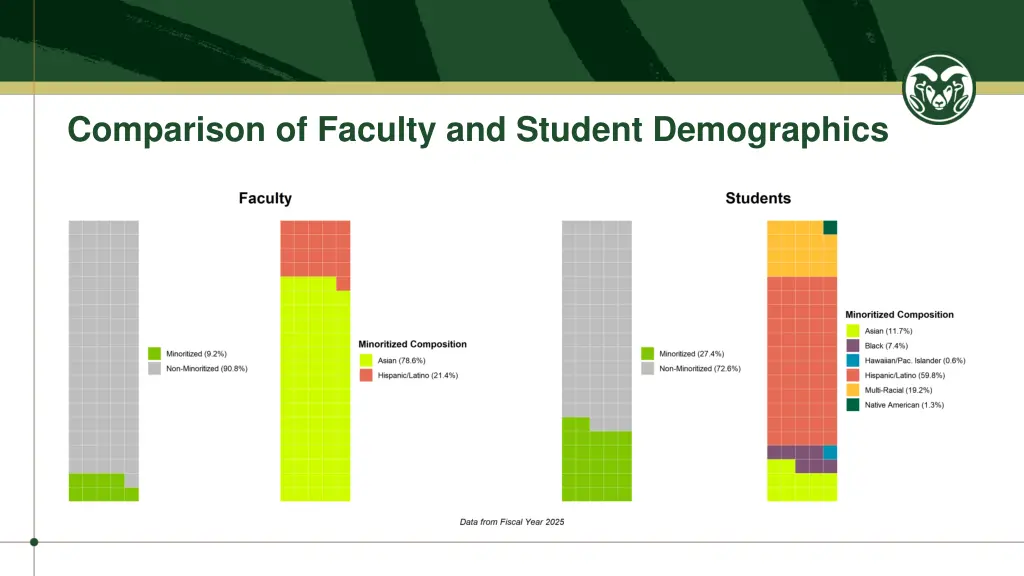 Comparison of Faculty and Student Demographics

Faculty

Minoritized (9.2%)
Non-Minoritized (90.8%)

Minoritized Composition
Asian (78.6%)
Hispanic/Latino (21.4%)

Students

Minoritized (27.4%)
Non-Minoritized (72.6%)

Minoritized Composition
Asian (11.7%)
Black (7.4%)
Hawaiian/Pac. Islander (0.6%)
Hispanic/Latino (59.8%)
Multi-Racial (19.2%)
Native American (1.3%)

Data from Fiscal Year 2025